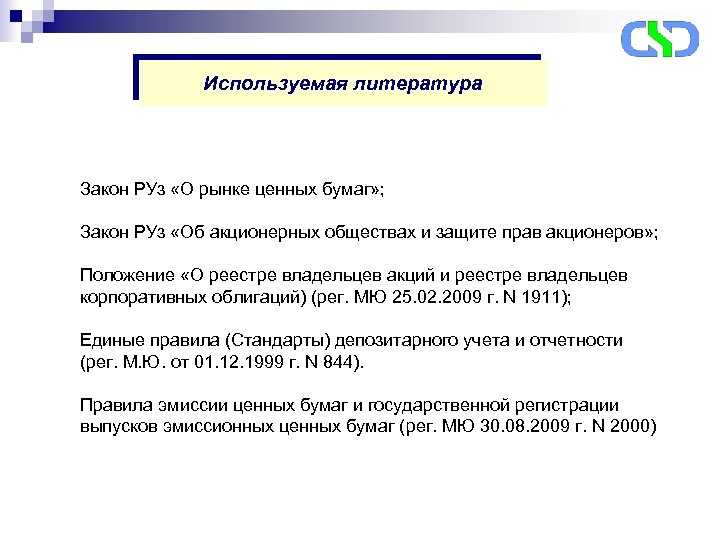 Используемая литература

Закон РУз «О рынке ценных бумаг»;

Закон РУз «Об акционерных обществах и защите прав акционеров»;

Положение «О реестре владельцев акций и реестре владельцев корпоративных облигаций) (рег. МЮ 25.02.2009 г. N 1911);

Единые правила (Стандарты) депозитарного учета и отчетности (рег. М.Ю. от 01.12.1999 г. N 844).

Правила эмиссии ценных бумаг и государственной регистрации выпусков эмиссионных ценных бумаг (рег. МЮ 30.08.2009 г. N 2000)